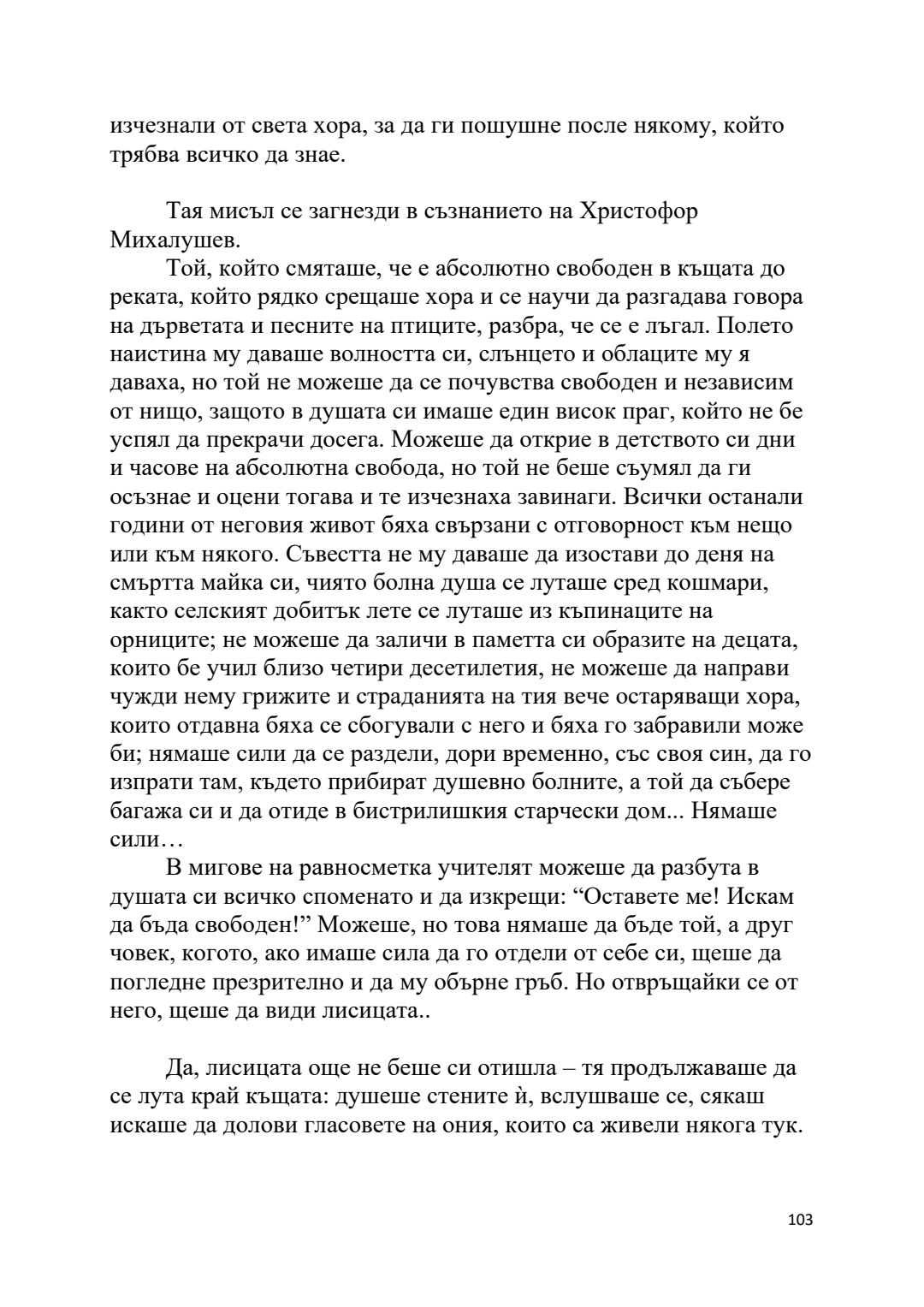 изчезнали от света хора, за да ги пошушне после някому, който трябва всичко да знае.

Тая мисъл се загнезди в съзнанието на Христофор Михалушев.

Той, който смяташе, че е абсолютно свободен в къщата до реката, който рядко срещаше хора и се научи да разгадава говора на дърветата и песните на птиците, разбра, че се е лъгал. Полето наистина му даваше волността си, слънцето и облаците му я даваха, но той не можеше да се почувства свободен и независим от нищо, защото в душата си имаше един висок праг, който не бе успял да прекрачи досега. Можеше да открие в детството си дни и часове на абсолютна свобода, но той не беше съумял да ги осъзнае и оцени тогава и те изчезнаха завинаги. Всички останали години от неговия живот бяха свързани с отговорност към нещо или към някого. Съвестта не му даваше да изостави до деня на смъртта майка си, чиято болна душа се луташе сред кошмари, както селският добитък лете се луташе из къпинаците на орниците; не можеше да заличи в паметта си образите на децата, които бе учил близо четири десетилетия, не можеше да направи чужди нему грижите и страданията на тия вече остаряващи хора, които отдавна бяха се сбогували с него и бяха го забравили може би; нямаше сили да се раздели, дори временно, със своя син, да го изпрати там, където прибират душевно болните, а той да събере багажа си и да отиде в бистрилишкия старчески дом... Нямаше сили…

В мигове на равносметка учителят можеше да разбута в душата си всичко споменато и да изкрещи: “Оставете ме! Искам да бъда свободен!” Можеше, но това нямаше да бъде той, а друг човек, когото, ако имаше сила да го отдели от себе си, щеше да погледне презрително и да му обърне гръб. Но отвръщайки се от него, щеше да види лисицата..

Да, лисицата още не беше си отишла – тя продължаваше да се лута край къщата: душеше стените ѝ, вслушваше се, сякаш искаше да долови гласовете на ония, които са живели някога тук.

103